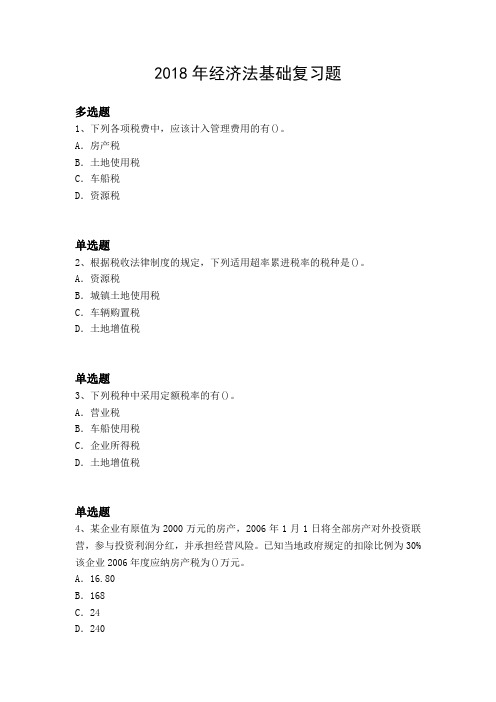 2018 年经济法基础复习题

多选题
1、下列各项税费中，应该计入管理费用的有()。
A. 房产税
B. 土地使用税
C. 车船税
D. 资源税

单选题
2、根据税收法律制度的规定，下列适用超率累进税率的税种是()。
A. 资源税
B. 城镇土地使用税
C. 车辆购置税
D. 土地增值税

单选题
3、下列税种中采用定额税率的有()。
A. 营业税
B. 车船使用税
C. 企业所得税
D. 土地增值税

单选题
4、某企业有原值为 2000 万元的房产，2006 年 1 月 1 日将全部房产对外投资联营，参与投资利润分红，并承担经营风险。已知当地政府规定的扣除比例为 30% 该企业 2006 年度应纳房产税为()万元。
A. 16.80
B. 168
C. 24
D. 240